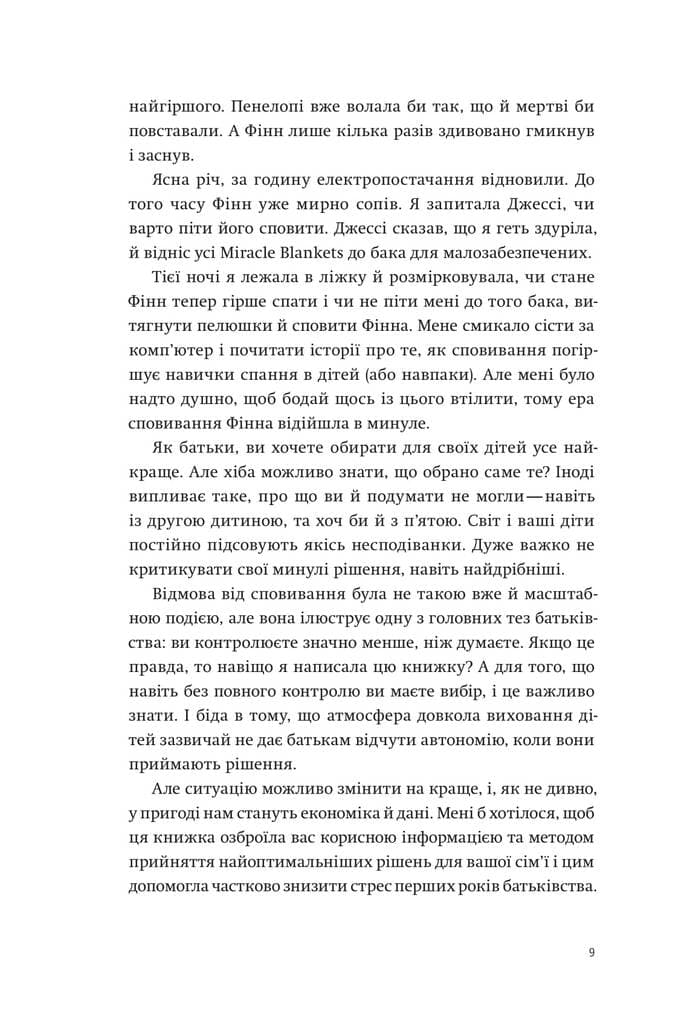 найгіршого. Пенелопі вже волала би так, що й мертві би повставали. А Фінн лише кілька разів здивовано гмикнув і заснув.

Ясна річ, за годину електропостачання відновили. До того часу Фінн уже мирно сопів. Я запитала Джессі, чи варто піти його сповити. Джессі сказав, що я геть здуріла, й відніс усі Miracle Blankets до бака для малозабезпечених.

Тієї ночі я лежала в ліжку й розмірковувала, чи стане Фінн тепер гірше спати і чи не піти мені до того бака, витягнути пелюшки й сповити Фінна. Мене смикало сісти за комп'ютер і почитати історії про те, як сповивання погіршує навички спання в дітей (або навпаки). Але мені було надто душно, щоб бодай щось із цього втілити, тому ера сповивання Фінна відійшла в минуле.

Як батьки, ви хочете обирати для своїх дітей усе найкраще. Але хіба можливо знати, що обрано саме те? Іноді випливає таке, про що ви й подумати не могли — навіть із другою дитиною, та хоч би й з п'ятою. Світ і ваші діти постійно підсовують якісь несподіванки. Дуже важко не критикувати свої минулі рішення, навіть найдрібніші.

Відмова від сповивання була не такою вже й масштабною подією, але вона ілюструє одну з головних тез батьківства: ви контролюєте значно менше, ніж думаєте. Якщо це правда, то навіщо я написала цю книжку? А для того, що навіть без повного контролю ви маєте вибір, і це важливо знати. І біда в тому, що атмосфера довкола виховання дітей зазвичай не дає батькам відчути автономію, коли вони приймають рішення.

Але ситуацію можливо змінити на краще, і, як не дивно, у пригоді нам стануть економіка й дані. Мені б хотілося, щоб ця книжка озброїла вас корисною інформацією та методом прийняття найоптимальніших рішень для вашої сім'ї і цим допомогла частково знизити стрес перших років батьківства.

9